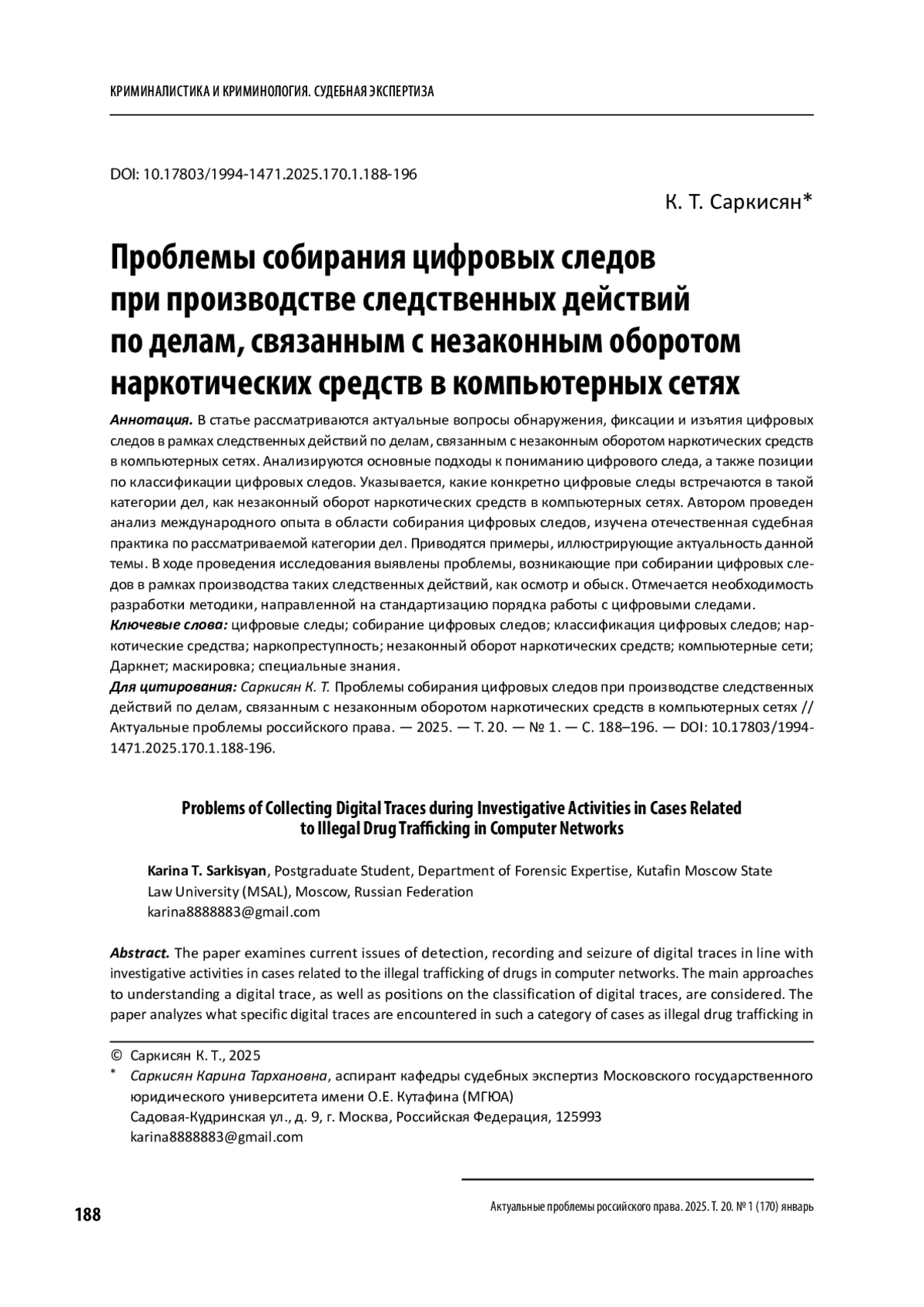 КРИМИНАЛИСТИКА И КРИМИНОЛОГИЯ. СУДЕБНАЯ ЭКСПЕРТИЗА

DOI: 10.17803/1994-1471.2025.170.1.188-196

К. Т. Саркисян*

Проблемы собирания цифровых следов при производстве следственных действий по делам, связанным с незаконным оборотом наркотических средств в компьютерных сетях

Аннотация. В статье рассматриваются актуальные вопросы обнаружения, фиксации и изъятия цифровых следов в рамках следственных действий по делам, связанным с незаконным оборотом наркотических средств в компьютерных сетях. Анализируются основные подходы к пониманию цифрового следа, а также позиции по классификации цифровых следов. Указывается, какие конкретно цифровые следы встречаются в такой категории дел, как незаконный оборот наркотических средств в компьютерных сетях. Автором проведен анализ международного опыта в области собирания цифровых следов, изучена отечественная судебная практика по рассматриваемой категории дел. Приводятся примеры, иллюстрирующие актуальность данной темы. В ходе проведения исследования выявлены проблемы, возникающие при собирании цифровых следов в рамках производства таких следственных действий, как осмотр и обыск. Отмечается необходимость разработки методики, направленной на стандартизацию порядка работы с цифровыми следами.
Ключевые слова: цифровые следы; собирание цифровых следов; классификация цифровых следов; наркотические средства; наркопреступность; незаконный оборот наркотических средств; компьютерные сети; Даркнет; маскировка; специальные знания.
Для цитирования: Саркисян К. Т. Проблемы собирания цифровых следов при производстве следственных действий по делам, связанным с незаконным оборотом наркотических средств в компьютерных сетях // Актуальные проблемы российского права. — 2025. — Т. 20. — № 1. — С. 188–196. — DOI: 10.17803/1994-1471.2025.170.1.188-196.

Problems of Collecting Digital Traces during Investigative Activities in Cases Related to Illegal Drug Trafficking in Computer Networks

Karina T. Sarkisyan, Postgraduate Student, Department of Forensic Expertise, Kutafin Moscow State Law University (MSAL), Moscow, Russian Federation
karina8888883@gmail.com

Abstract. The paper examines current issues of detection, recording and seizure of digital traces in line with investigative activities in cases related to the illegal trafficking of drugs in computer networks. The main approaches to understanding a digital trace, as well as positions on the classification of digital traces, are considered. The paper analyzes what specific digital traces are encountered in such a category of cases as illegal drug trafficking in

© Саркисян К. Т., 2025
* Саркисян Карина Тархановна, аспирант кафедры судебных экспертиз Московского государственного юридического университета имени О.Е. Кутафина (МГЮА)
Садовая-Кудринская ул., д. 9, г. Москва, Российская Федерация, 125993
karina8888883@gmail.com

188

Актуальные проблемы российского права. 2025. Т. 20. № 1 (170) январь